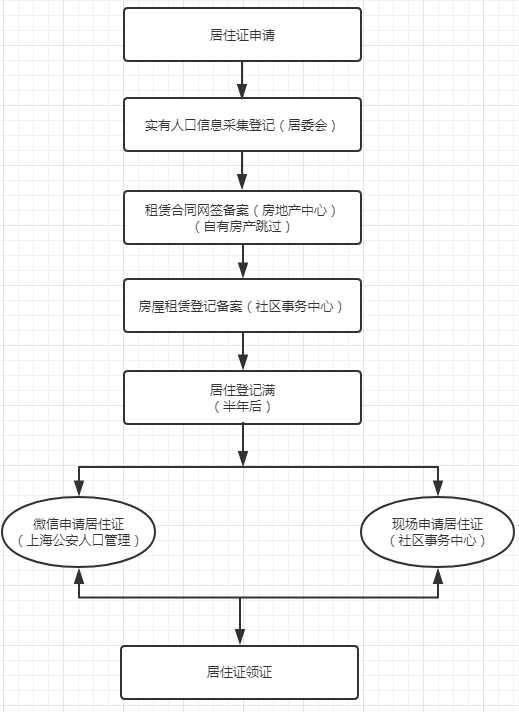 居住证申请

实有人口信息采集登记（居委会）

租赁合同网签备案（房地产中心）
（自有房产跳过）

房屋租赁登记备案（社区事务中心）

居住登记满
（半年后）

微信申请居住证
（上海公安人口管理）

现场申请居住证
（社区事务中心）

居住证领证